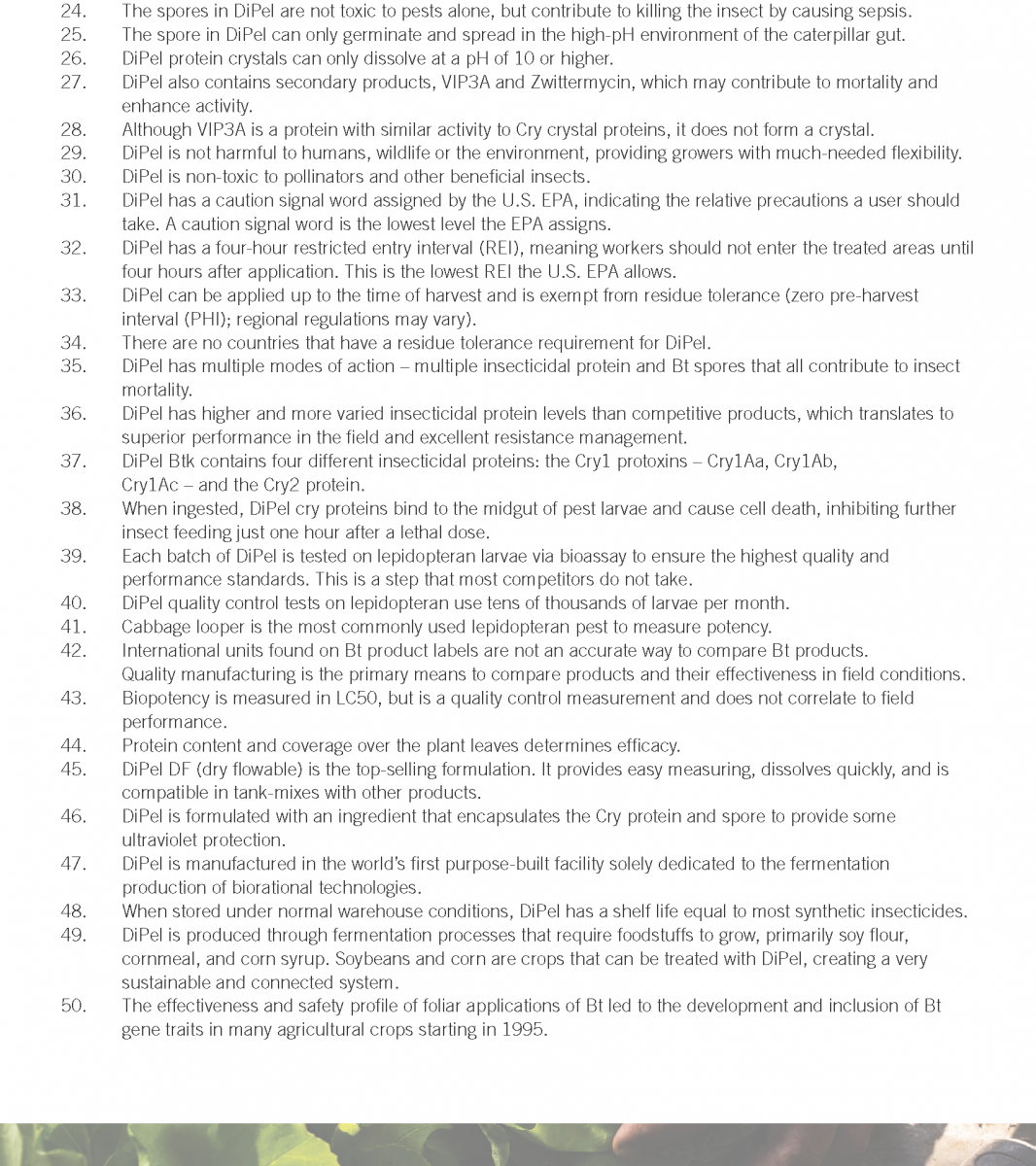 24. The spores in DiPel are not toxic to pests alone, but contribute to killing the insect by causing sepsis.
25. The spore in DiPel can only germinate and spread in the high-pH environment of the caterpillar gut.
26. DiPel protein crystals can only dissolve at a pH of 10 or higher.
27. DiPel also contains secondary products, VIP3A and Zwittermycin, which may contribute to mortality and enhance activity.
28. Although VIP3A is a protein with similar activity to Cry crystal proteins, it does not form a crystal.
29. DiPel is not harmful to humans, wildlife or the environment, providing growers with much-needed flexibility.
30. DiPel is non-toxic to pollinators and other beneficial insects.
31. DiPel has a caution signal word assigned by the U.S. EPA, indicating the relative precautions a user should take. A caution signal word is the lowest level the EPA assigns.
32. DiPel has a four-hour restricted entry interval (REI), meaning workers should not enter the treated areas until four hours after application. This is the lowest REI the U.S. EPA allows.
33. DiPel can be applied up to the time of harvest and is exempt from residue tolerance (zero pre-harvest interval (PHI); regional regulations may vary).
34. There are no countries that have a residue tolerance requirement for DiPel.
35. DiPel has multiple modes of action – multiple insecticidal protein and Bt spores that all contribute to insect mortality.
36. DiPel has higher and more varied insecticidal protein levels than competitive products, which translates to superior performance in the field and excellent resistance management.
37. DiPel Btk contains four different insecticidal proteins: the Cry1 protoxins – Cry1Aa, Cry1Ab, Cry1Ac – and the Cry2 protein.
38. When ingested, DiPel cry proteins bind to the midgut of pest larvae and cause cell death, inhibiting further insect feeding just one hour after a lethal dose.
39. Each batch of DiPel is tested on lepidopteran larvae via bioassay to ensure the highest quality and performance standards. This is a step that most competitors do not take.
40. DiPel quality control tests on lepidopteran use tens of thousands of larvae per month.
41. Cabbage looper is the most commonly used lepidopteran pest to measure potency.
42. International units found on Bt product labels are not an accurate way to compare Bt products. Quality manufacturing is the primary means to compare products and their effectiveness in field conditions.
43. Biopotency is measured in LC50, but is a quality control measurement and does not correlate to field performance.
44. Protein content and coverage over the plant leaves determines efficacy.
45. DiPel DF (dry flowable) is the top-selling formulation. It provides easy measuring, dissolves quickly, and is compatible in tank-mixes with other products.
46. DiPel is formulated with an ingredient that encapsulates the Cry protein and spore to provide some ultraviolet protection.
47. DiPel is manufactured in the world's first purpose-built facility solely dedicated to the fermentation production of biorational technologies.
48. When stored under normal warehouse conditions, DiPel has a shelf life equal to most synthetic insecticides.
49. DiPel is produced through fermentation processes that require foodstuffs to grow, primarily soy flour, cornmeal, and corn syrup. Soybeans and corn are crops that can be treated with DiPel, creating a very sustainable and connected system.
50. The effectiveness and safety profile of foliar applications of Bt led to the development and inclusion of Bt gene traits in many agricultural crops starting in 1995.